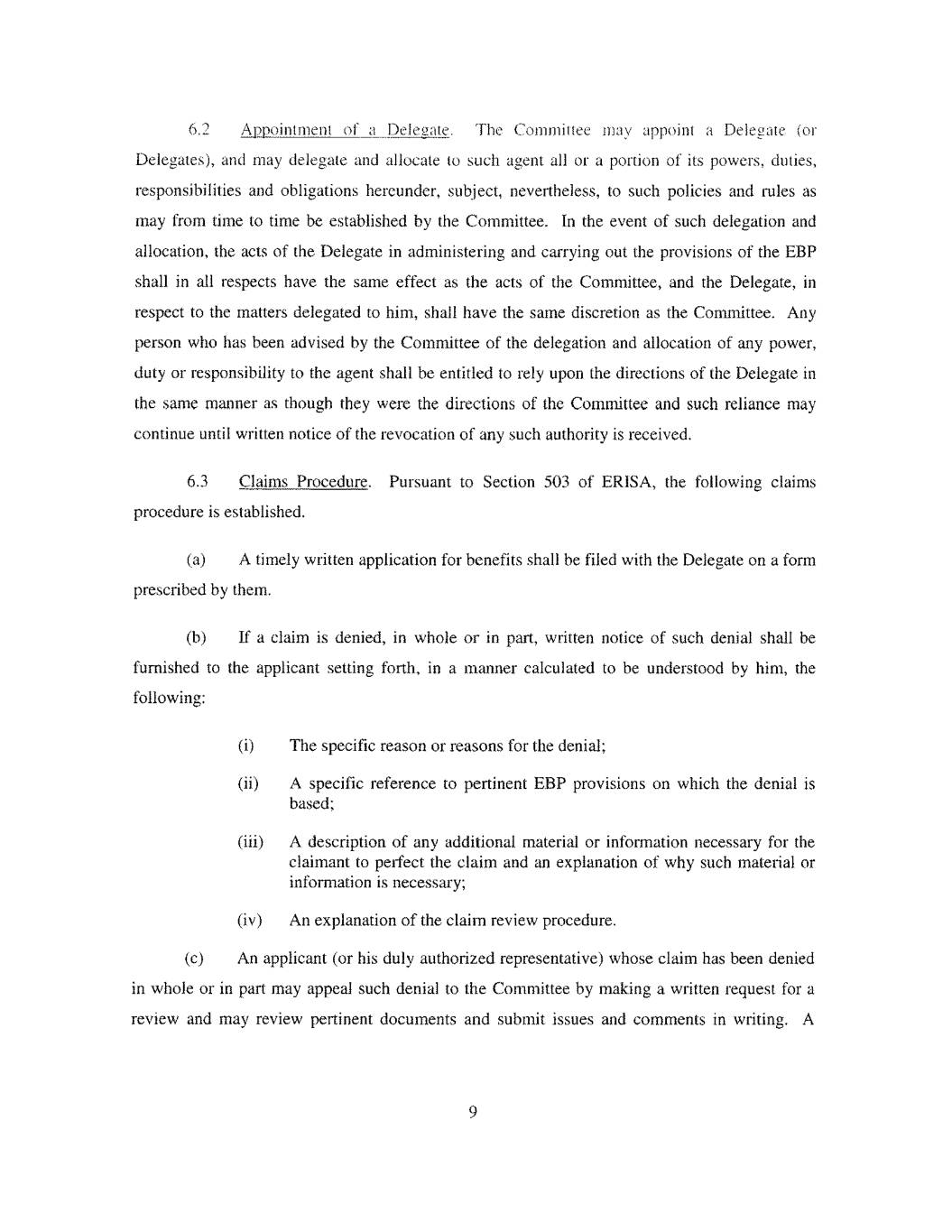 6.2 Appointment of a Delegate. The Committee may appoint a Delegate (or Delegates), and may delegate and allocate to such agent all or a portion of its powers, duties, responsibilities and obligations hereunder, subject, nevertheless, to such policies and rules as may from time to time be established by the Committee. In the event of such delegation and allocation, the acts of the Delegate in administering and carrying out the provisions of the EBP shall in all respects have the same effect as the acts of the Committee, and the Delegate, in respect to the matters delegated to him, shall have the same discretion as the Committee. Any person who has been advised by the Committee of the delegation and allocation of any power, duty or responsibility to the agent shall be entitled to rely upon the directions of the Delegate in the same manner as though they were the directions of the Committee and such reliance may continue until written notice of the revocation of any such authority is received.

6.3 Claims Procedure. Pursuant to Section 503 of ERISA, the following claims procedure is established.

(a) A timely written application for benefits shall be filed with the Delegate on a form prescribed by them.

(b) If a claim is denied, in whole or in part, written notice of such denial shall be furnished to the applicant setting forth, in a manner calculated to be understood by him, the following:

(i) The specific reason or reasons for the denial;

(ii) A specific reference to pertinent EBP provisions on which the denial is based;

(iii) A description of any additional material or information necessary for the claimant to perfect the claim and an explanation of why such material or information is necessary;

(iv) An explanation of the claim review procedure.

(c) An applicant (or his duly authorized representative) whose claim has been denied in whole or in part may appeal such denial to the Committee by making a written request for a review and may review pertinent documents and submit issues and comments in writing. A

9